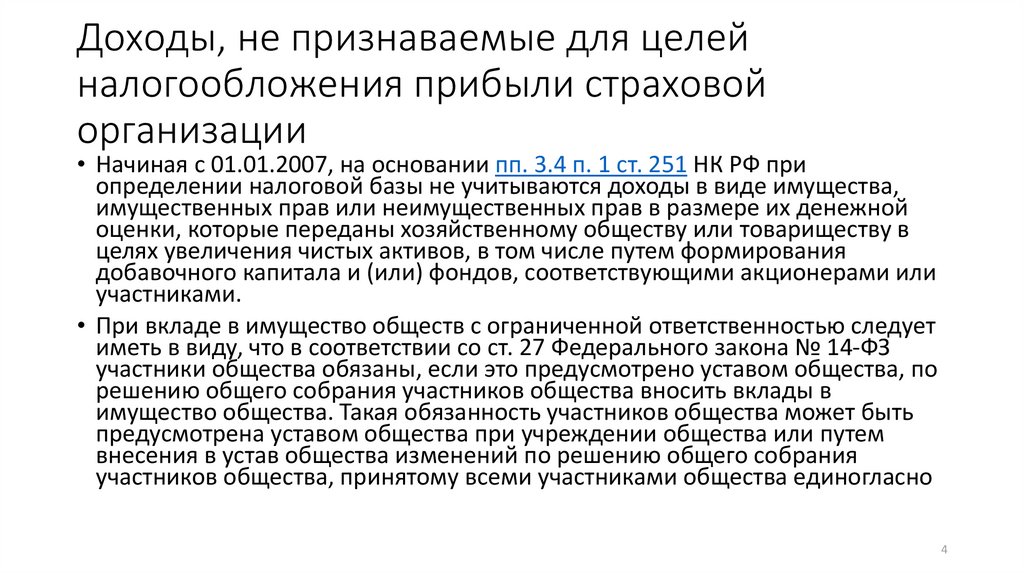 Доходы, не признаваемые для целей налогообложения прибыли страховой организации

• Начиная с 01.01.2007, на основании пп. 3.4 п. 1 ст. 251 НК РФ при определении налоговой базы не учитываются доходы в виде имущества, имущественных прав или неимущественных прав в размере их денежной оценки, которые переданы хозяйственному обществу или товариществу в целях увеличения чистых активов, в том числе путем формирования добавочного капитала и (или) фондов, соответствующими акционерами или участниками.

• При вкладе в имущество обществ с ограниченной ответственностью следует иметь в виду, что в соответствии со ст. 27 Федерального закона № 14-ФЗ участники общества обязаны, если это предусмотрено уставом общества, по решению общего собрания участников общества вносить вклады в имущество общества. Такая обязанность участников общества может быть предусмотрена уставом общества при учреждении общества или путем внесения в устав общества изменений по решению общего собрания участников общества, принятому всеми участниками общества единогласно

4